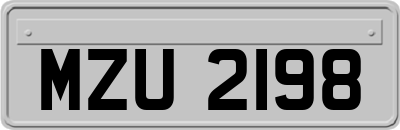 MZU 2198